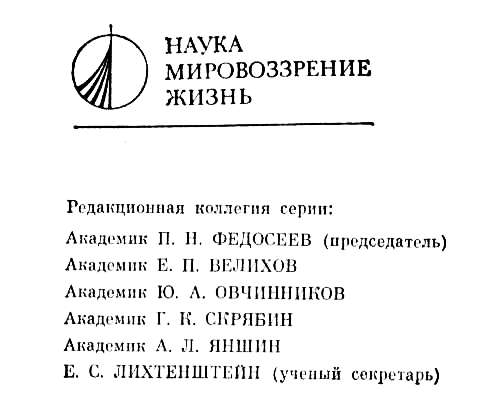 НАУКА
МИРОВОЗЗРЕНИЕ
ЖИЗНЬ

Редакционная коллегия серии:

Академик П. Н. ФЕДОСЕЕВ (председатель)
Академик Е. П. ВЕЛИХОВ
Академик Ю. А. ОВЧИННИКОВ
Академик Г. К. СКРЯБИН
Академик А. Л. ЯНШИН
Е. С. ЛИХТЕНШТЕЙН (ученый секретарь)